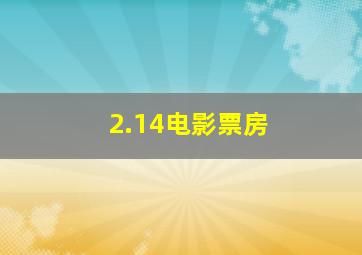 2.14电影票房